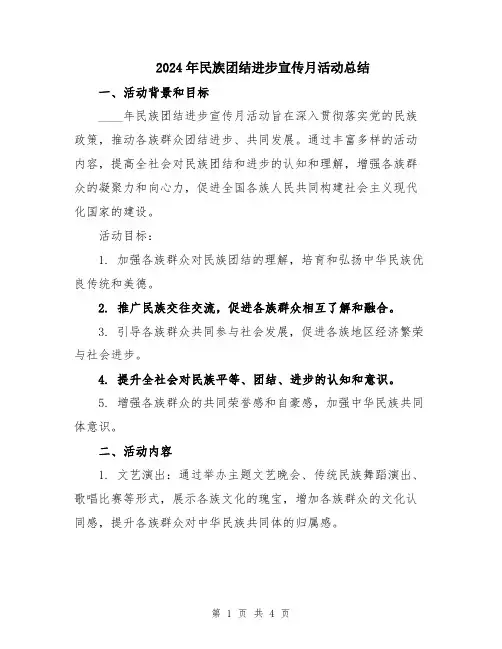 2024年民族团结进步宣传月活动总结

一、活动背景和目标

____年民族团结进步宣传月活动旨在深入贯彻落实党的民族政策，推动各族群众团结进步、共同发展。通过丰富多样的活动内容，提高全社会对民族团结和进步的认知和理解，增强各族群众的凝聚力和向心力，促进全国各族人民共同构建社会主义现代化国家的建设。

活动目标：

1. 加强各族群众对民族团结的理解，培育和弘扬中华民族优良传统和美德。

2. 推广民族交往交流，促进各族群众相互了解和融合。

3. 引导各族群众共同参与社会发展，促进各族地区经济繁荣与社会进步。

4. 提升全社会对民族平等、团结、进步的认知和意识。

5. 增强各族群众的共同荣誉感和自豪感，加强中华民族共同体意识。

二、活动内容

1. 文艺演出：通过举办主题文艺晚会、传统民族舞蹈演出、歌唱比赛等形式，展示各族文化的瑰宝，增加各族群众的文化认同感，提升各族群众对中华民族共同体的归属感。

第 1 页 共 4 页